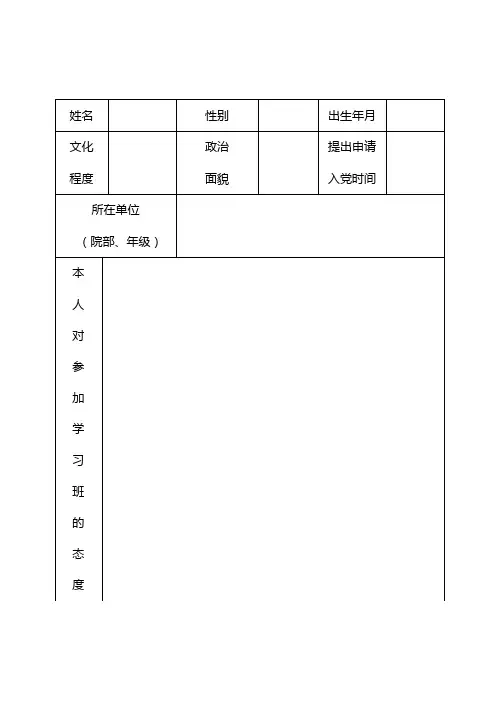 | 姓名 |  | 性别 |  | 出生年月 |  |
|---|---|---|---|---|---|
| 文化程度 |  | 政治面貌 |  | 提出申请入党时间 |  |
| 所在单位（院部、年级） |  |  |  |  |  |
| 本人对参加学习班的态度 |  |  |  |  |  |